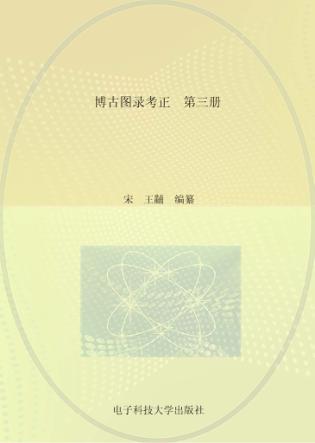 博古图录考正　第三册

宋　王黼　编纂

电子科技大学出版社